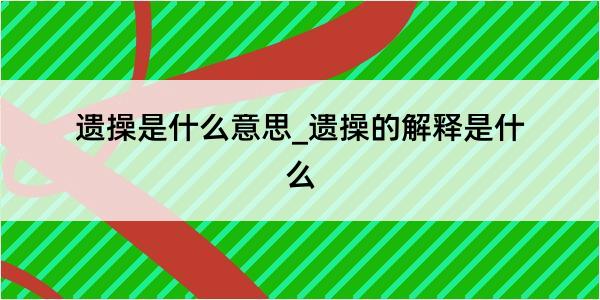 遗操是什么意思_遗操的解释是什么